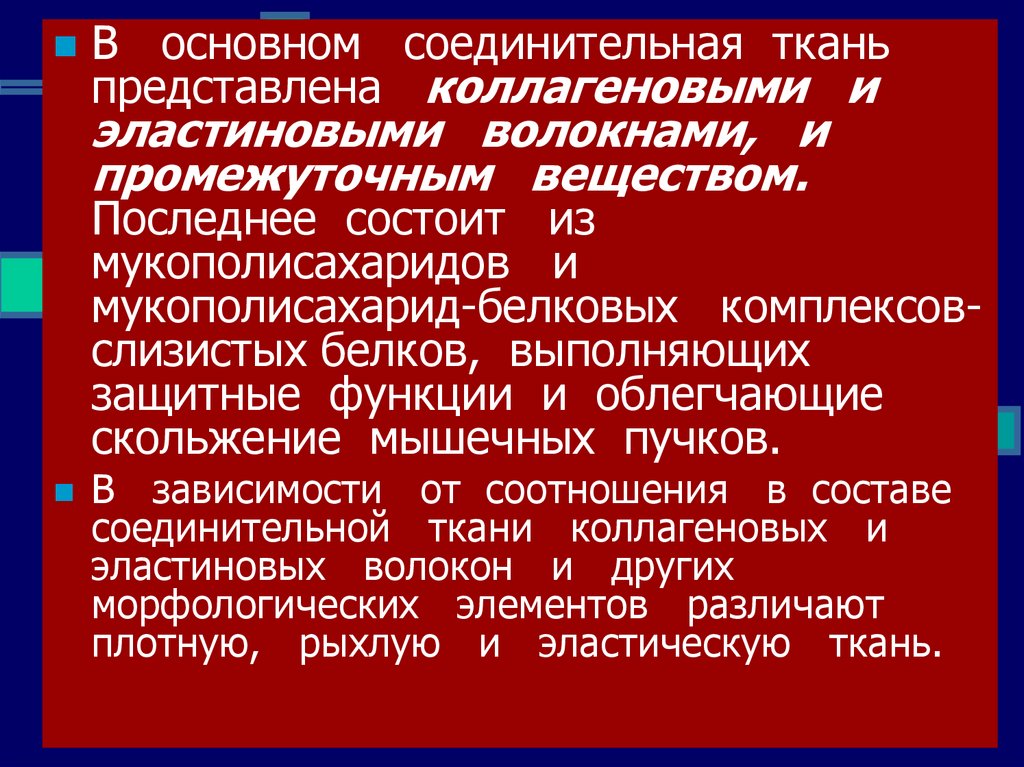 • В основном соединительная ткань представлена коллагеновыми и эластиновыми волокнами, и промежуточным веществом. Последнее состоит из мукополисахаридов и мукополисахарид-белковых комплексов-слизистых белков, выполняющих защитные функции и облегчающие скольжение мышечных пучков.

• В зависимости от соотношения в составе соединительной ткани коллагеновых и эластиновых волокон и других морфологических элементов различают плотную, рыхлую и эластическую ткань.